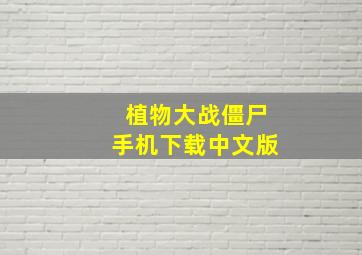 植物大战僵尸
手机下载中文版